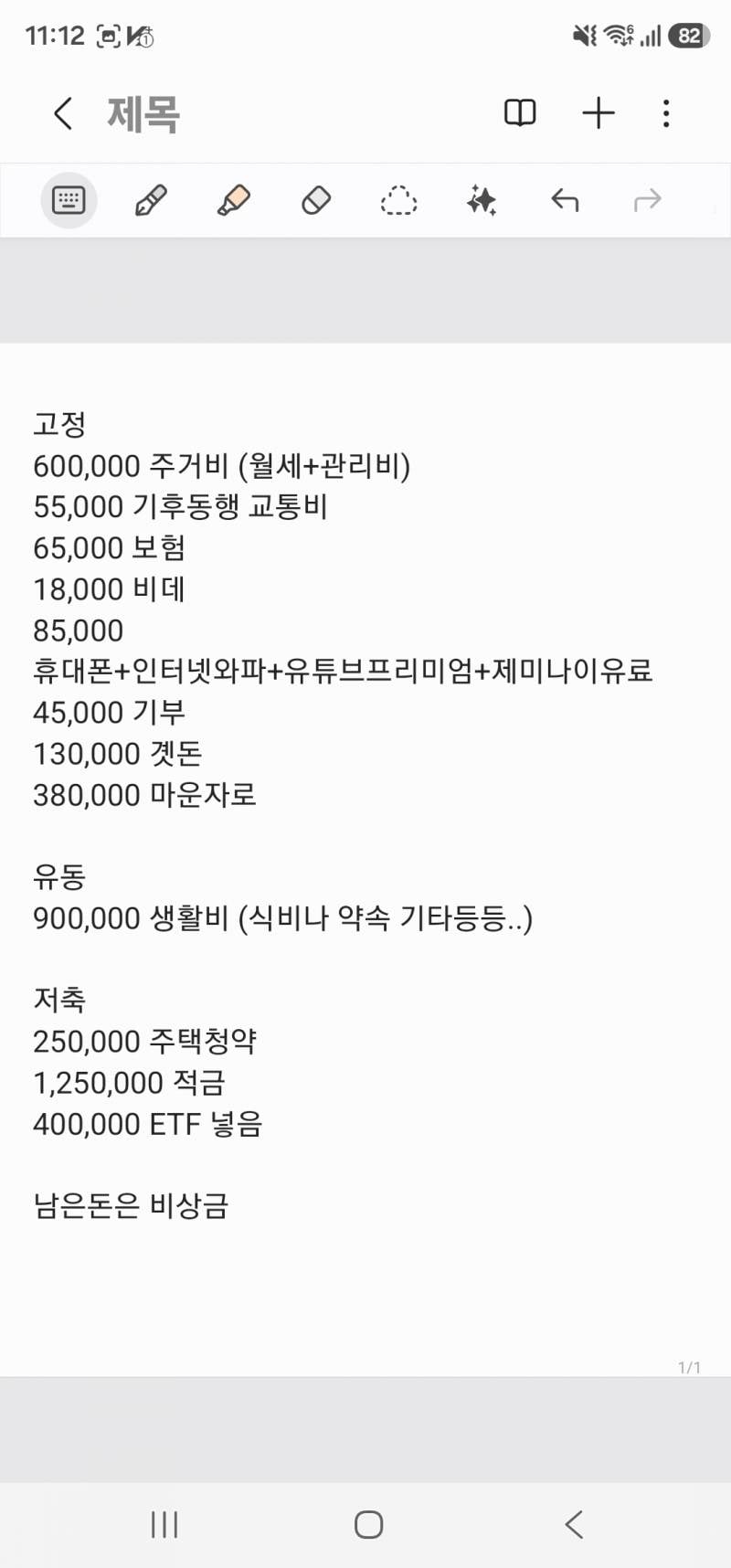 11:12 82

제목

고정
600,000 주거비 (월세+관리비)
55,000 기후동행 교통비
65,000 보험
18,000 비데
85,000
휴대폰+인터넷와파+유튜브프리미엄+제미나이유료
45,000 기부
130,000 곗돈
380,000 마운자로

유동
900,000 생활비 (식비나 약속 기타등등..)

저축
250,000 주택청약
1,250,000 적금
400,000 ETF 넣음

남은돈은 비상금

1/1